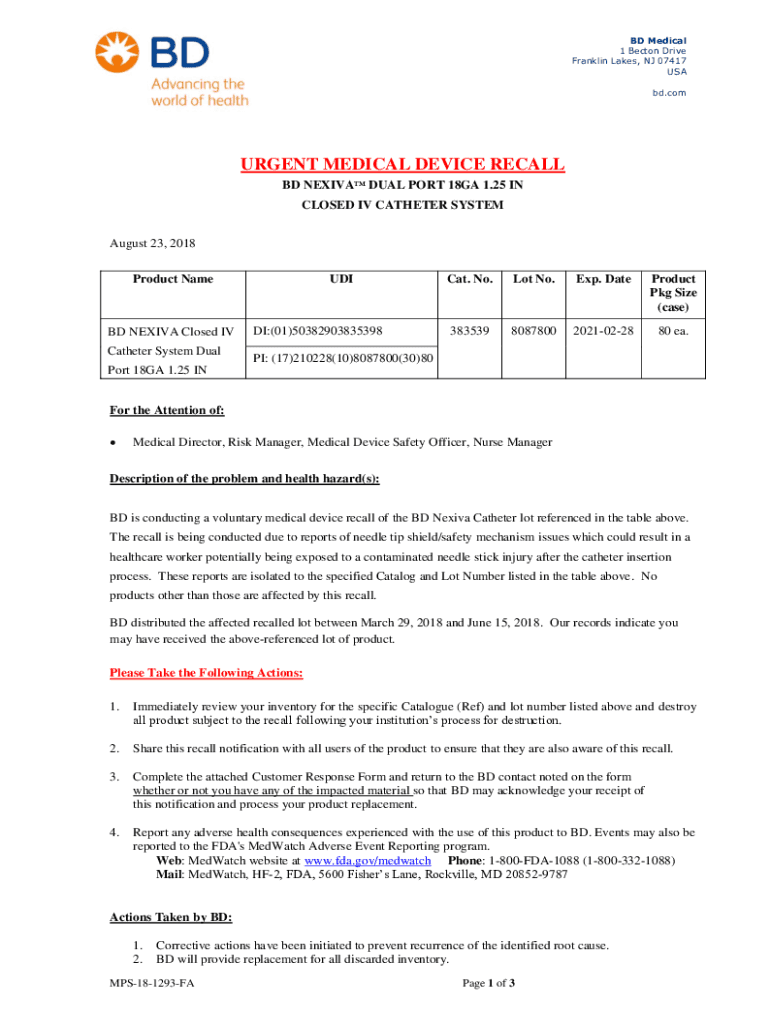 BD
Advancing the world of health

BD Medical
1 Becton Drive
Franklin Lakes, NJ 07417
USA

bd.com

URGENT MEDICAL DEVICE RECALL
BD NEXIVA™ DUAL PORT 18GA 1.25 IN
CLOSED IV CATHETER SYSTEM

August 23, 2018

| Product Name | UDI | Cat. No. | Lot No. | Exp. Date | Product Pkg Size (case) |
|---|---|---|---|---|---|
| BD NEXIVA Closed IV Catheter System Dual Port 18GA 1.25 IN | DI:(01)50382903835398 PI: (17)210228(10)8087800(30)80 | 383539 | 8087800 | 2021-02-28 | 80 ea. |

For the Attention of:

• Medical Director, Risk Manager, Medical Device Safety Officer, Nurse Manager

Description of the problem and health hazard(s):

BD is conducting a voluntary medical device recall of the BD Nexiva Catheter lot referenced in the table above. The recall is being conducted due to reports of needle tip shield/safety mechanism issues which could result in a healthcare worker potentially being exposed to a contaminated needle stick injury after the catheter insertion process. These reports are isolated to the specified Catalog and Lot Number listed in the table above. No products other than those are affected by this recall.

BD distributed the affected recalled lot between March 29, 2018 and June 15, 2018. Our records indicate you may have received the above-referenced lot of product.

Please Take the Following Actions:

1. Immediately review your inventory for the specific Catalogue (Ref) and lot number listed above and destroy all product subject to the recall following your institution's process for destruction.

2. Share this recall notification with all users of the product to ensure that they are also aware of this recall.

3. Complete the attached Customer Response Form and return to the BD contact noted on the form whether or not you have any of the impacted material so that BD may acknowledge your receipt of this notification and process your product replacement.

4. Report any adverse health consequences experienced with the use of this product to BD. Events may also be reported to the FDA's MedWatch Adverse Event Reporting program.
Web: MedWatch website at www.fda.gov/medwatch Phone: 1-800-FDA-1088 (1-800-332-1088)
Mail: MedWatch, HF-2, FDA, 5600 Fisher's Lane, Rockville, MD 20852-9787

Actions Taken by BD:

1. Corrective actions have been initiated to prevent recurrence of the identified root cause.
2. BD will provide replacement for all discarded inventory.

MPS-18-1293-FA

Page 1 of 3